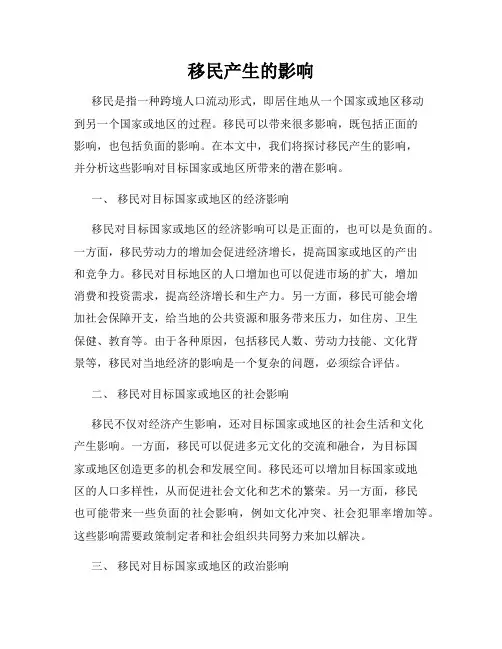 移民产生的影响

移民是指一种跨境人口流动形式，即居住地从一个国家或地区移动到另一个国家或地区的过程。移民可以带来很多影响，既包括正面的影响，也包括负面的影响。在本文中，我们将探讨移民产生的影响，并分析这些影响对目标国家或地区所带来的潜在影响。

一、 移民对目标国家或地区的经济影响

移民对目标国家或地区的经济影响可以是正面的，也可以是负面的。一方面，移民劳动力的增加会促进经济增长，提高国家或地区的产出和竞争力。移民对目标地区的人口增加也可以促进市场的扩大，增加消费和投资需求，提高经济增长和生产力。另一方面，移民可能会增加社会保障开支，给当地的公共资源和服务带来压力，如住房、卫生保健、教育等。由于各种原因，包括移民人数、劳动力技能、文化背景等，移民对当地经济的影响是一个复杂的问题，必须综合评估。

二、 移民对目标国家或地区的社会影响

移民不仅对经济产生影响，还对目标国家或地区的社会生活和文化产生影响。一方面，移民可以促进多元文化的交流和融合，为目标国家或地区创造更多的机会和发展空间。移民还可以增加目标国家或地区的人口多样性，从而促进社会文化和艺术的繁荣。另一方面，移民也可能带来一些负面的社会影响，例如文化冲突、社会犯罪率增加等。这些影响需要政策制定者和社会组织共同努力来加以解决。

三、 移民对目标国家或地区的政治影响